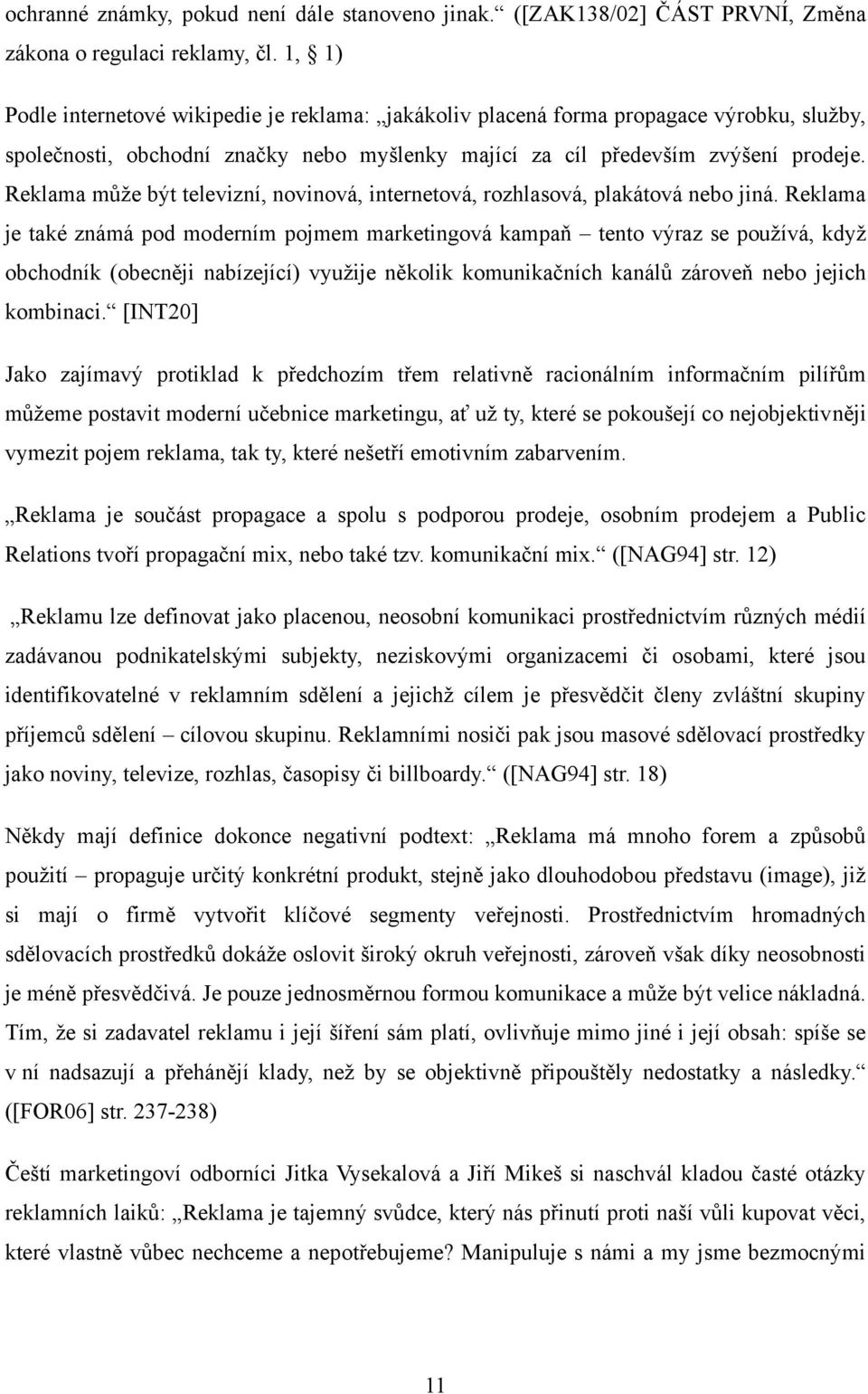 ochranné známky, pokud není dále stanoveno jinak.“ ([ZAK138/02] ČÁST PRVNÍ, Změna zákona o regulaci reklamy, čl. 1, § 1)

Podle internetové wikipedie je reklama: „jakákoliv placená forma propagace výrobku, služby, společnosti, obchodní značky nebo myšlenky mající za cíl především zvýšení prodeje. Reklama může být televizní, novinová, internetová, rozhlasová, plakátová nebo jiná. Reklama je také známá pod moderním pojmem marketingová kampaň – tento výraz se používá, když obchodník (obecněji nabízející) využije několik komunikačních kanálů zároveň nebo jejich kombinaci.“ [INT20]

Jako zajímavý protiklad k předchozím třem relativně racionálním informačním pilířům můžeme postavit moderní učebnice marketingu, ať už ty, které se pokoušejí co nejobjektivněji vymezit pojem reklama, tak ty, které nešetří emotivním zabarvením.

„Reklama je součást propagace a spolu s podporou prodeje, osobním prodejem a Public Relations tvoří propagační mix, nebo také tzv. komunikační mix.“ ([NAG94] str. 12)

„Reklamu lze definovat jako placenou, neosobní komunikaci prostřednictvím různých médií zadávanou podnikatelskými subjekty, neziskovými organizacemi či osobami, které jsou identifikovatelné v reklamním sdělení a jejichž cílem je přesvědčit členy zvláštní skupiny příjemců sdělení – cílovou skupinu. Reklamními nosiči pak jsou masové sdělovací prostředky jako noviny, televize, rozhlas, časopisy či billboardy.“ ([NAG94] str. 18)

Někdy mají definice dokonce negativní podtext: „Reklama má mnoho forem a způsobů použití – propaguje určitý konkrétní produkt, stejně jako dlouhodobou představu (image), již si mají o firmě vytvořit klíčové segmenty veřejnosti. Prostřednictvím hromadných sdělovacích prostředků dokáže oslovit široký okruh veřejnosti, zároveň však díky neosobnosti je méně přesvědčivá. Je pouze jednosměrnou formou komunikace a může být velice nákladná. Tím, že si zadavatel reklamu i její šíření sám platí, ovlivňuje mimo jiné i její obsah: spíše se v ní nadsazují a přehánějí klady, než by se objektivně připouštěly nedostatky a následky.“ ([FOR06] str. 237-238)

Čeští marketingoví odborníci Jitka Vysekalová a Jiří Mikeš si naschvál kladou časté otázky reklamních laiků: „Reklama je tajemný svůdce, který nás přinutí proti naší vůli kupovat věci, které vlastně vůbec nechceme a nepotřebujeme? Manipuluje s námi a my jsme bezmocnými

11